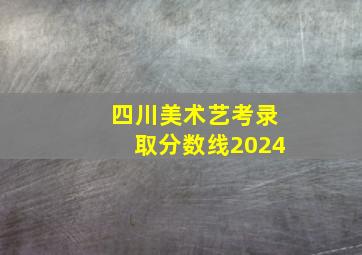 四川美术艺考录取分数线2024